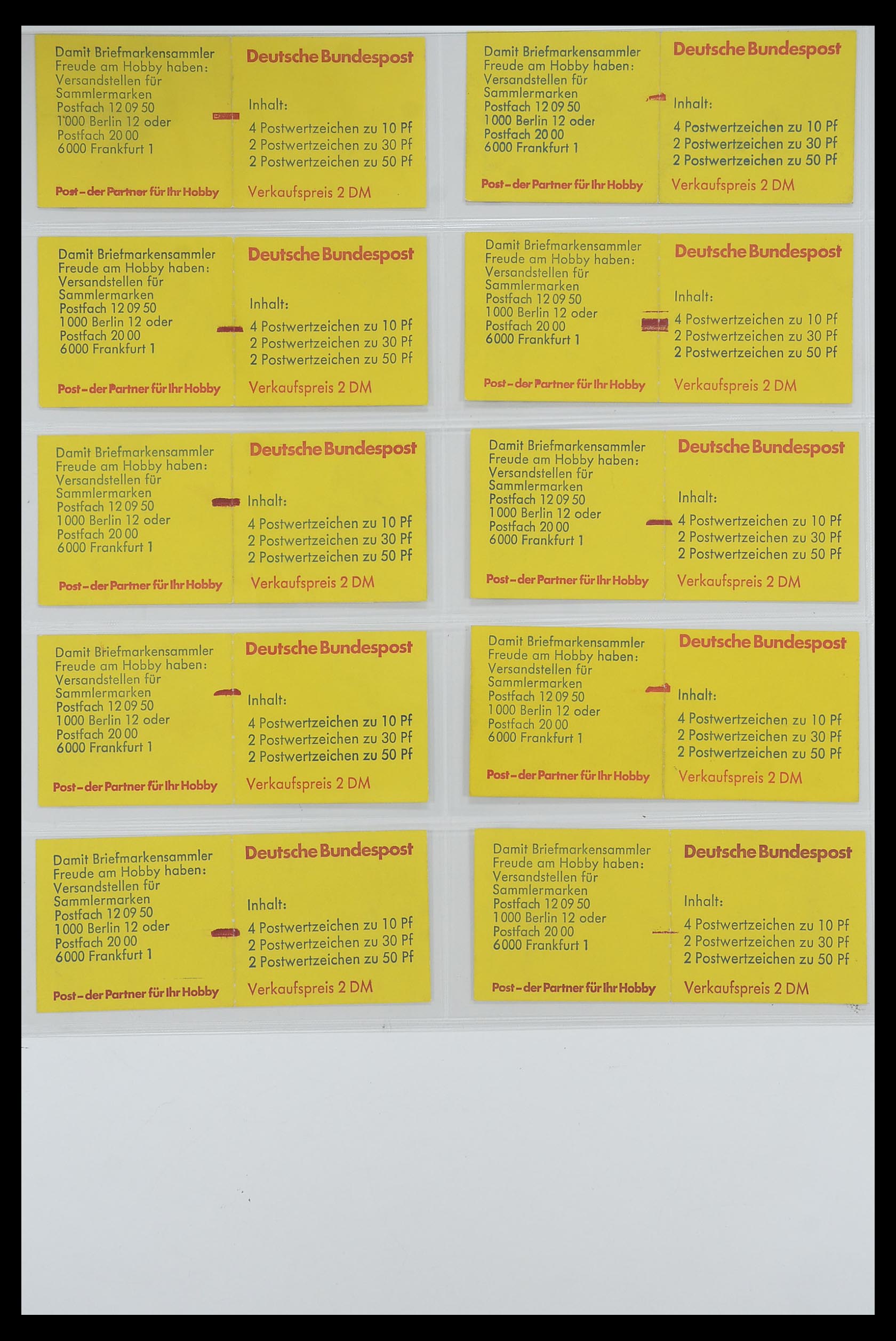 Damit Briefmarkensammler Freude am Hobby haben: Versandstellen für Sammlermarken Postfach 12 09 50 1000 Berlin 12 oder Postfach 20 00 6000 Frankfurt 1

Post – der Partner für Ihr Hobby

Deutsche Bundespost

Inhalt:
4 Postwertzeichen zu 10 Pf
2 Postwertzeichen zu 30 Pf
2 Postwertzeichen zu 50 Pf

Verkaufspreis 2 DM

Damit Briefmarkensammler Freude am Hobby haben: Versandstellen für Sammlermarken Postfach 12 09 50 1000 Berlin 12 oder Postfach 20 00 6000 Frankfurt 1

Post – der Partner für Ihr Hobby

Deutsche Bundespost

Inhalt:
4 Postwertzeichen zu 10 Pf
2 Postwertzeichen zu 30 Pf
2 Postwertzeichen zu 50 Pf

Verkaufspreis 2 DM

Damit Briefmarkensammler Freude am Hobby haben: Versandstellen für Sammlermarken Postfach 12 09 50 1000 Berlin 12 oder Postfach 20 00 6000 Frankfurt 1

Post – der Partner für Ihr Hobby

Deutsche Bundespost

Inhalt:
4 Postwertzeichen zu 10 Pf
2 Postwertzeichen zu 30 Pf
2 Postwertzeichen zu 50 Pf

Verkaufspreis 2 DM

Damit Briefmarkensammler Freude am Hobby haben: Versandstellen für Sammlermarken Postfach 12 09 50 1000 Berlin 12 oder Postfach 20 00 6000 Frankfurt 1

Post – der Partner für Ihr Hobby

Deutsche Bundespost

Inhalt:
4 Postwertzeichen zu 10 Pf
2 Postwertzeichen zu 30 Pf
2 Postwertzeichen zu 50 Pf

Verkaufspreis 2 DM

Damit Briefmarkensammler Freude am Hobby haben: Versandstellen für Sammlermarken Postfach 12 09 50 1000 Berlin 12 oder Postfach 20 00 6000 Frankfurt 1

Post – der Partner für Ihr Hobby

Deutsche Bundespost

Inhalt:
4 Postwertzeichen zu 10 Pf
2 Postwertzeichen zu 30 Pf
2 Postwertzeichen zu 50 Pf

Verkaufspreis 2 DM

Damit Briefmarkensammler Freude am Hobby haben: Versandstellen für Sammlermarken Postfach 12 09 50 1000 Berlin 12 oder Postfach 20 00 6000 Frankfurt 1

Post – der Partner für Ihr Hobby

Deutsche Bundespost

Inhalt:
4 Postwertzeichen zu 10 Pf
2 Postwertzeichen zu 30 Pf
2 Postwertzeichen zu 50 Pf

Verkaufspreis 2 DM

Damit Briefmarkensammler Freude am Hobby haben: Versandstellen für Sammlermarken Postfach 12 09 50 1000 Berlin 12 oder Postfach 20 00 6000 Frankfurt 1

Post – der Partner für Ihr Hobby

Deutsche Bundespost

Inhalt:
4 Postwertzeichen zu 10 Pf
2 Postwertzeichen zu 30 Pf
2 Postwertzeichen zu 50 Pf

Verkaufspreis 2 DM

Damit Briefmarkensammler Freude am Hobby haben: Versandstellen für Sammlermarken Postfach 12 09 50 1000 Berlin 12 oder Postfach 20 00 6000 Frankfurt 1

Post – der Partner für Ihr Hobby

Deutsche Bundespost

Inhalt:
4 Postwertzeichen zu 10 Pf
2 Postwertzeichen zu 30 Pf
2 Postwertzeichen zu 50 Pf

Verkaufspreis 2 DM

Damit Briefmarkensammler Freude am Hobby haben: Versandstellen für Sammlermarken Postfach 12 09 50 1000 Berlin 12 oder Postfach 20 00 6000 Frankfurt 1

Post – der Partner für Ihr Hobby

Deutsche Bundespost

Inhalt:
4 Postwertzeichen zu 10 Pf
2 Postwertzeichen zu 30 Pf
2 Postwertzeichen zu 50 Pf

Verkaufspreis 2 DM

Damit Briefmarkensammler Freude am Hobby haben: Versandstellen für Sammlermarken Postfach 12 09 50 1000 Berlin 12 oder Postfach 20 00 6000 Frankfurt 1

Post – der Partner für Ihr Hobby

Deutsche Bundespost

Inhalt:
4 Postwertzeichen zu 10 Pf
2 Postwertzeichen zu 30 Pf
2 Postwertzeichen zu 50 Pf

Verkaufspreis 2 DM